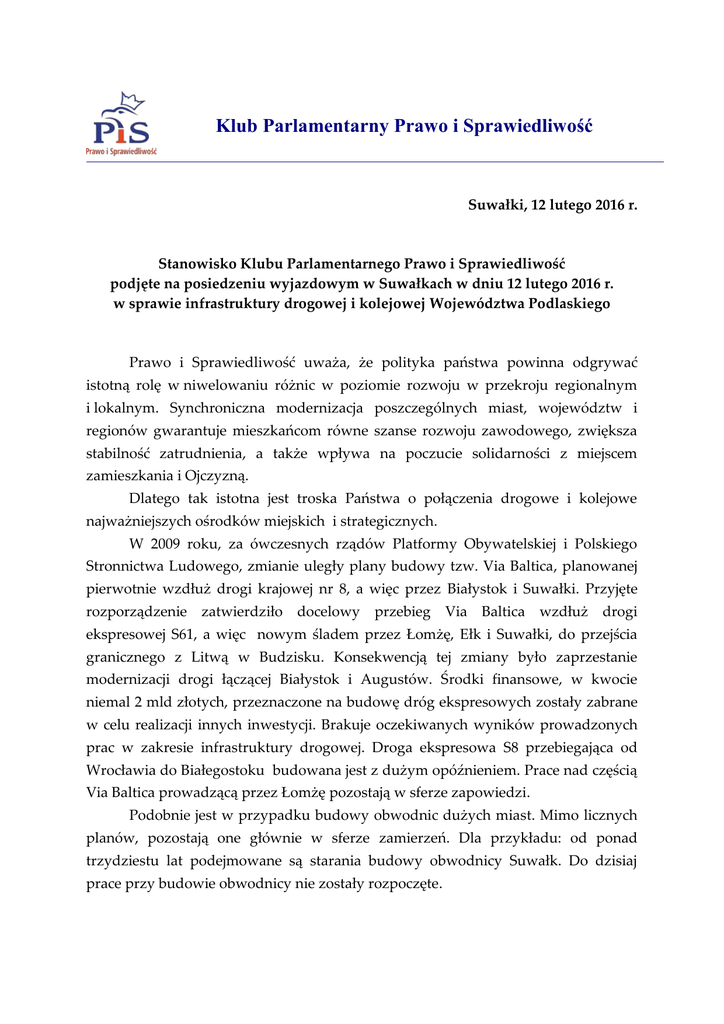 PiS
Prawo i Sprawiedliwość

Klub Parlamentarny Prawo i Sprawiedliwość

Suwałki, 12 lutego 2016 r.

Stanowisko Klubu Parlamentarnego Prawo i Sprawiedliwość
podjęte na posiedzeniu wyjazdowym w Suwałkach w dniu 12 lutego 2016 r.
w sprawie infrastruktury drogowej i kolejowej Województwa Podlaskiego

Prawo i Sprawiedliwość uważa, że polityka państwa powinna odgrywać istotną rolę w niwelowaniu różnic w poziomie rozwoju w przekroju regionalnym i lokalnym. Synchroniczna modernizacja poszczególnych miast, województw i regionów gwarantuje mieszkańcom równe szanse rozwoju zawodowego, zwiększa stabilność zatrudnienia, a także wpływa na poczucie solidarności z miejscem zamieszkania i Ojczyzną.

Dlatego tak istotna jest troska Państwa o połączenia drogowe i kolejowe najważniejszych ośrodków miejskich i strategicznych.

W 2009 roku, za ówczesnych rządów Platformy Obywatelskiej i Polskiego Stronnictwa Ludowego, zmianie uległy plany budowy tzw. Via Baltica, planowanej pierwotnie wzdłuż drogi krajowej nr 8, a więc przez Białystok i Suwałki. Przyjęte rozporządzenie zatwierdziło docelowy przebieg Via Baltica wzdłuż drogi ekspresowej S61, a więc nowym śladem przez Łomżę, Ełk i Suwałki, do przejścia granicznego z Litwą w Budzisku. Konsekwencją tej zmiany było zaprzestanie modernizacji drogi łączącej Białystok i Augustów. Środki finansowe, w kwocie niemal 2 mld złotych, przeznaczone na budowę dróg ekspresowych zostały zabrane w celu realizacji innych inwestycji. Brakuje oczekiwanych wyników prowadzonych prac w zakresie infrastruktury drogowej. Droga ekspresowa S8 przebiegająca od Wrocławia do Białegostoku budowana jest z dużym opóźnieniem. Prace nad częścią Via Baltica prowadzącą przez Łomżę pozostają w sferze zapowiedzi.

Podobnie jest w przypadku budowy obwodnic dużych miast. Mimo licznych planów, pozostają one głównie w sferze zamierzeń. Dla przykładu: od ponad trzydziestu lat podejmowane są starania budowy obwodnicy Suwałk. Do dzisiaj prace przy budowie obwodnicy nie zostały rozpoczęte.